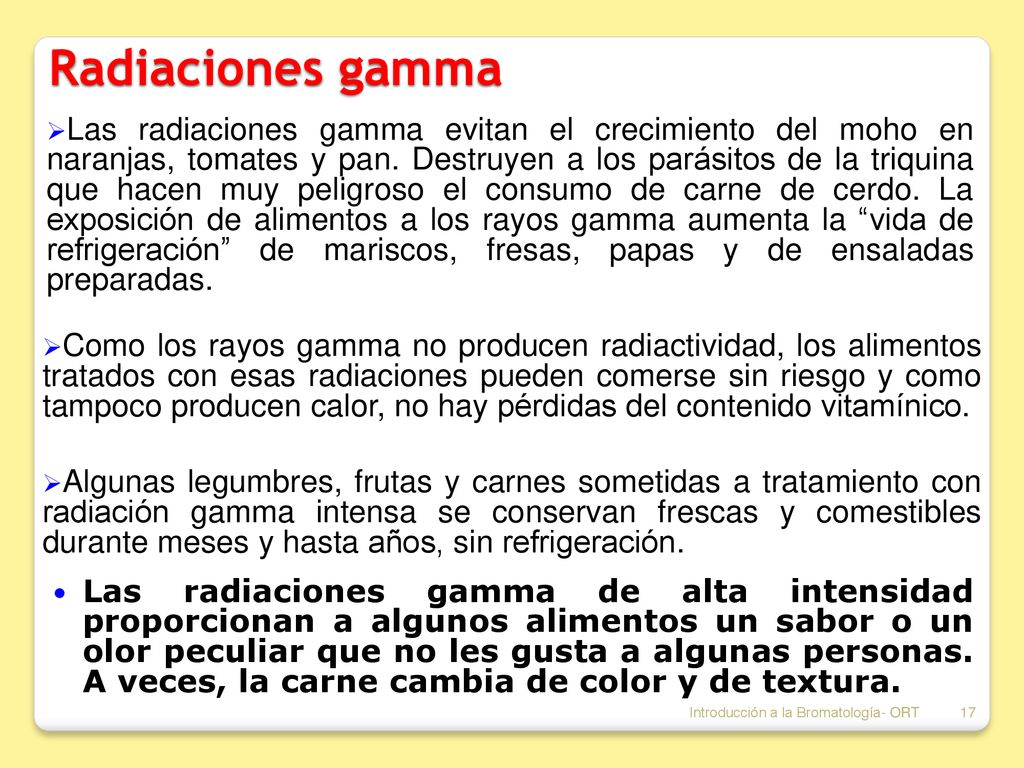 Radiaciones gamma

➢Las radiaciones gamma evitan el crecimiento del moho en naranjas, tomates y pan. Destruyen a los parásitos de la triquina que hacen muy peligroso el consumo de carne de cerdo. La exposición de alimentos a los rayos gamma aumenta la “vida de refrigeración” de mariscos, fresas, papas y de ensaladas preparadas.

➢Como los rayos gamma no producen radiactividad, los alimentos tratados con esas radiaciones pueden comerse sin riesgo y como tampoco producen calor, no hay pérdidas del contenido vitamínico.

➢Algunas legumbres, frutas y carnes sometidas a tratamiento con radiación gamma intensa se conservan frescas y comestibles durante meses y hasta años, sin refrigeración.

• Las radiaciones gamma de alta intensidad proporcionan a algunos alimentos un sabor o un olor peculiar que no les gusta a algunas personas. A veces, la carne cambia de color y de textura.

Introducción a la Bromatología- ORT 17